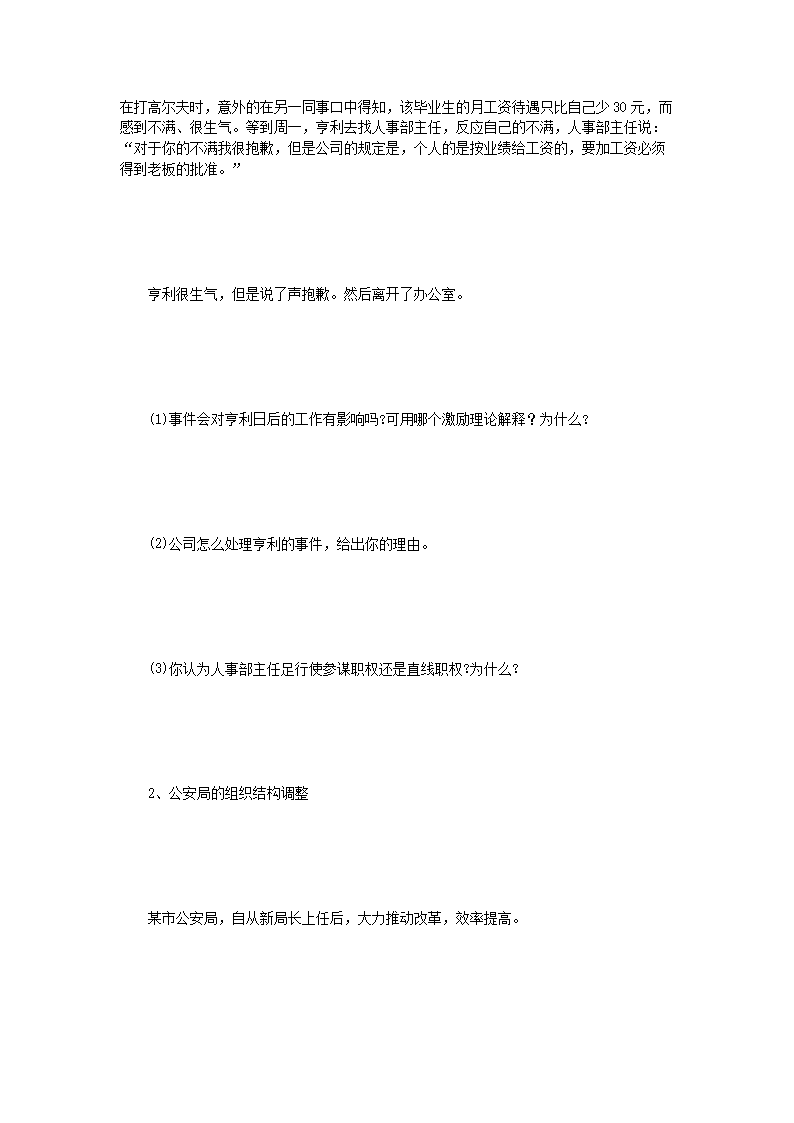 在打高尔夫时，意外的在另一同事口中得知，该毕业生的月工资待遇只比自己少 30 元，而感到不满、很生气。等到周一，亨利去找人事部主任，反应自己的不满，人事部主任说：“对于你的不满我很抱歉，但是公司的规定是，个人的是按业绩给工资的，要加工资必须得到老板的批准。”

亨利很生气，但是说了声抱歉。然后离开了办公室。

(1)事件会对亨利日后的工作有影响吗?可用哪个激励理论解释？为什么?

(2)公司怎么处理亨利的事件，给出你的理由。

(3)你认为人事部主任足行使参谋职权还是直线职权?为什么?

2、公安局的组织结构调整

某市公安局，自从新局长上任后，大力推动改革，效率提高。